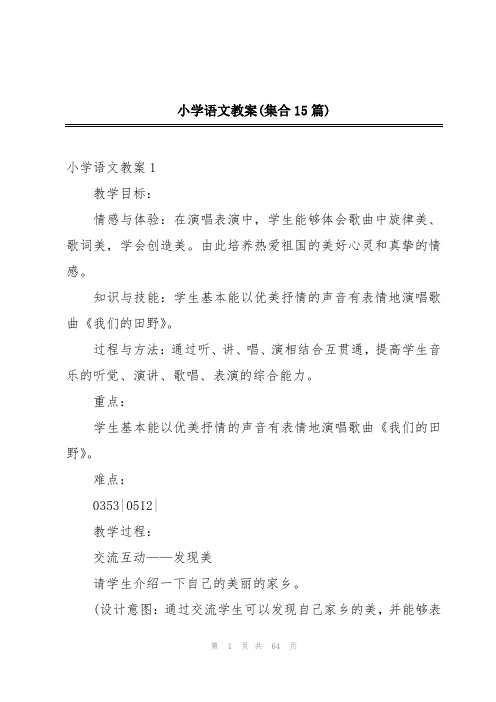 小学语文教案(集合15篇)

小学语文教案1

教学目标:

情感与体验:在演唱表演中,学生能够体会歌曲中旋律美、歌词美,学会创造美。由此培养热爱祖国的美好心灵和真挚的情感。

知识与技能:学生基本能以优美抒情的声音有表情地演唱歌曲《我们的田野》。

过程与方法:通过听、讲、唱、演相结合互贯通,提高学生音乐的听觉、演讲、歌唱、表演的综合能力。

重点:

学生基本能以优美抒情的声音有表情地演唱歌曲《我们的田野》。

难点:

0353|0512|

教学过程:

交流互动——发现美

请学生介绍一下自己的美丽的家乡。

(设计意图:通过交流学生可以发现自己家乡的美,并能够表

第 1 页 共 64 页